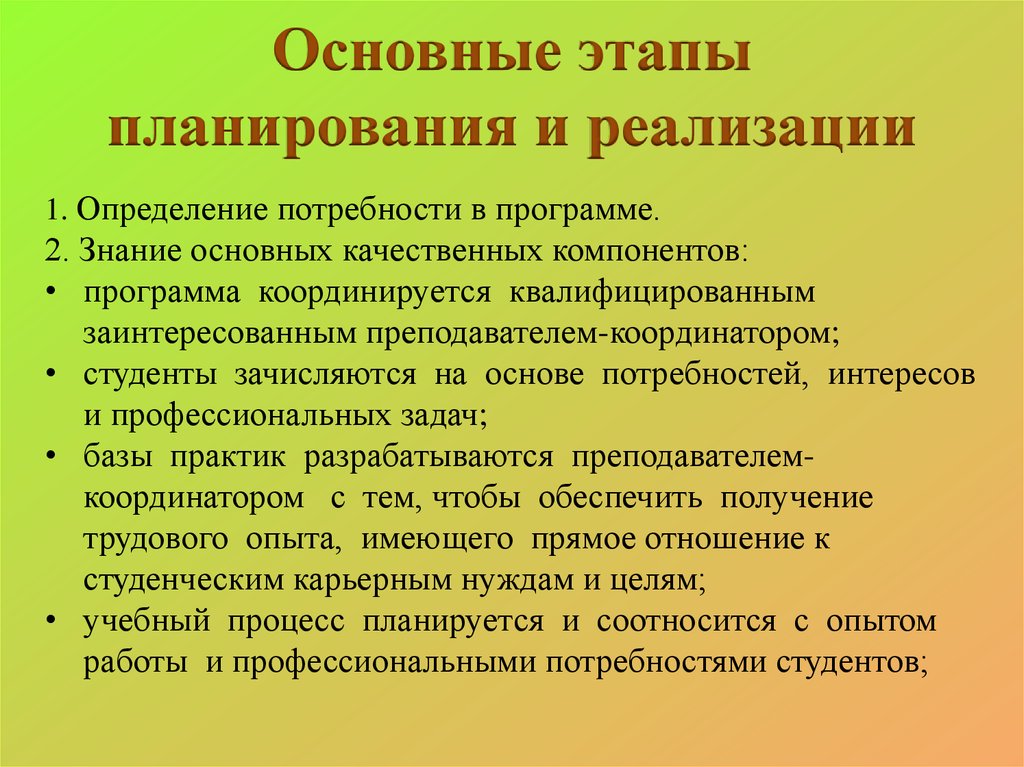 Основные этапы планирования и реализации

1. Определение потребности в программе.
2. Знание основных качественных компонентов:
• программа координируется квалифицированным заинтересованным преподавателем-координатором;
• студенты зачисляются на основе потребностей, интересов и профессиональных задач;
• базы практик разрабатываются преподавателем-координатором с тем, чтобы обеспечить получение трудового опыта, имеющего прямое отношение к студенческим карьерным нуждам и целям;
• учебный процесс планируется и соотносится с опытом работы и профессиональными потребностями студентов;